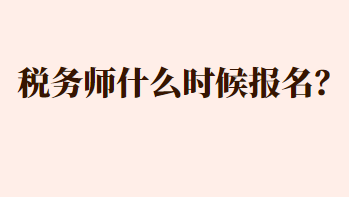 税务师什么时候报名?